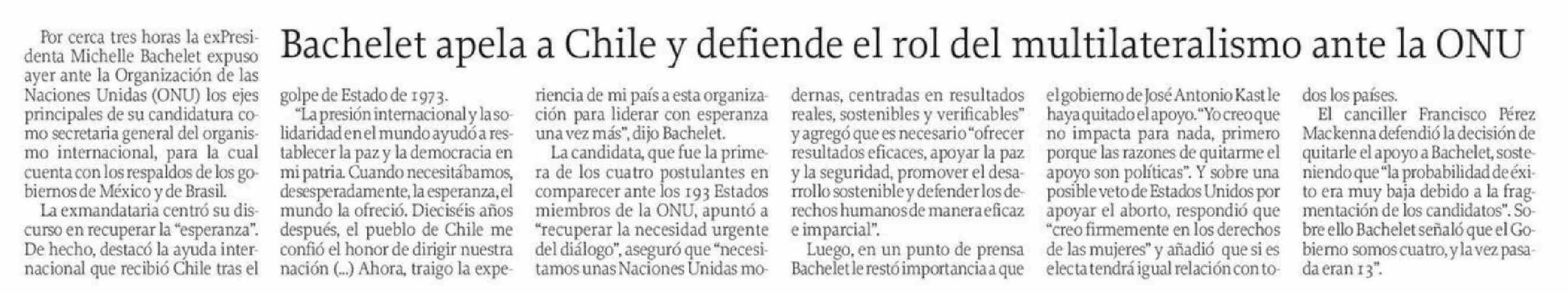 Bachelet apela a Chile y defiende el rol del multilateralismo ante la ONU

Por cerca tres horas la exPresidenta Michelle Bachelet expuso ayer ante la Organización de las Naciones Unidas (ONU) los ejes principales de su candidatura como secretaria general del organismo internacional, para la cual cuenta con los respaldos de los gobiernos de México y de Brasil.

La exmandataria centró su discurso en recuperar la "esperanza". De hecho, destacó la ayuda internacional que recibió Chile tras el golpe de Estado de 1973.

"La presión internacional y la solidaridad en el mundo ayudó a restablecer la paz y la democracia en mi patria. Cuando necesitábamos, desesperadamente, la esperanza, el mundo la ofreció. Dieciséis años después, el pueblo de Chile me confió el honor de dirigir nuestra nación (...) Ahora, traigo la experiencia de mi país a esta organización para liderar con esperanza una vez más", dijo Bachelet.

La candidata, que fue la primera de los cuatro postulantes en comparecer ante los 193 Estados miembros de la ONU, apuntó a "recuperar la necesidad urgente del diálogo", aseguró que "necesitamos unas Naciones Unidas modernas, centradas en resultados reales, sostenibles y verificables" y agregó que es necesario "ofrecer resultados eficaces, apoyar la paz y la seguridad, promover el desarrollo sostenible y defender los derechos humanos de manera eficaz e imparcial".

Luego, en un punto de prensa Bachelet le restó importancia a que el gobierno de José Antonio Kast le haya quitado el apoyo. "Yo creo que no impacta para nada, primero porque las razones de quitarme el apoyo son políticas". Y sobre una posible veto de Estados Unidos por apoyar el aborto, respondió que "creo firmemente en los derechos de las mujeres" y añadió que si es electa tendrá igual relación con todos los países.

El canciller Francisco Pérez Mackenna defendió la decisión de quitarle el apoyo a Bachelet, sosteniendo que "la probabilidad de éxito era muy baja debido a la fragmentación de los candidatos". Sobre ello Bachelet señaló que el Gobierno somos cuatro, y la vez pasada eran 13".